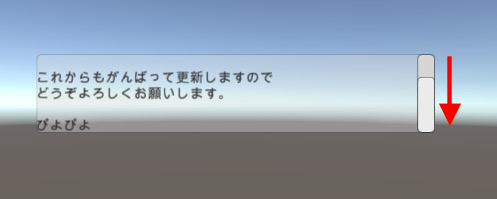 これからもがんばって更新しますので
どうぞよろしくお願いします。

ぴよぴよ